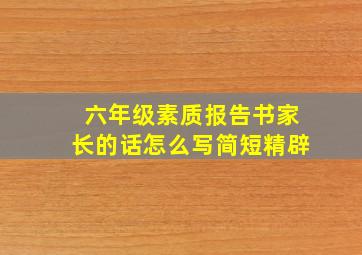 六年级素质报告书家长的话怎么写简短精辟